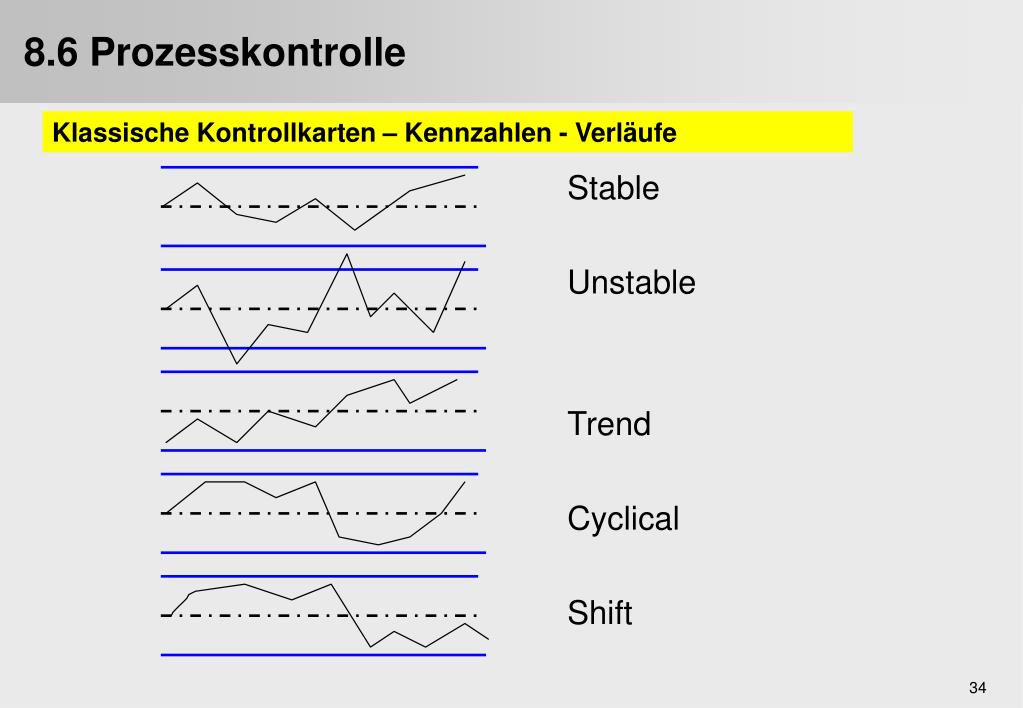 8.6 Prozesskontrolle

Klassische Kontrollkarten – Kennzahlen - Verläufe

Stable

Unstable

Trend

Cyclical

Shift

34